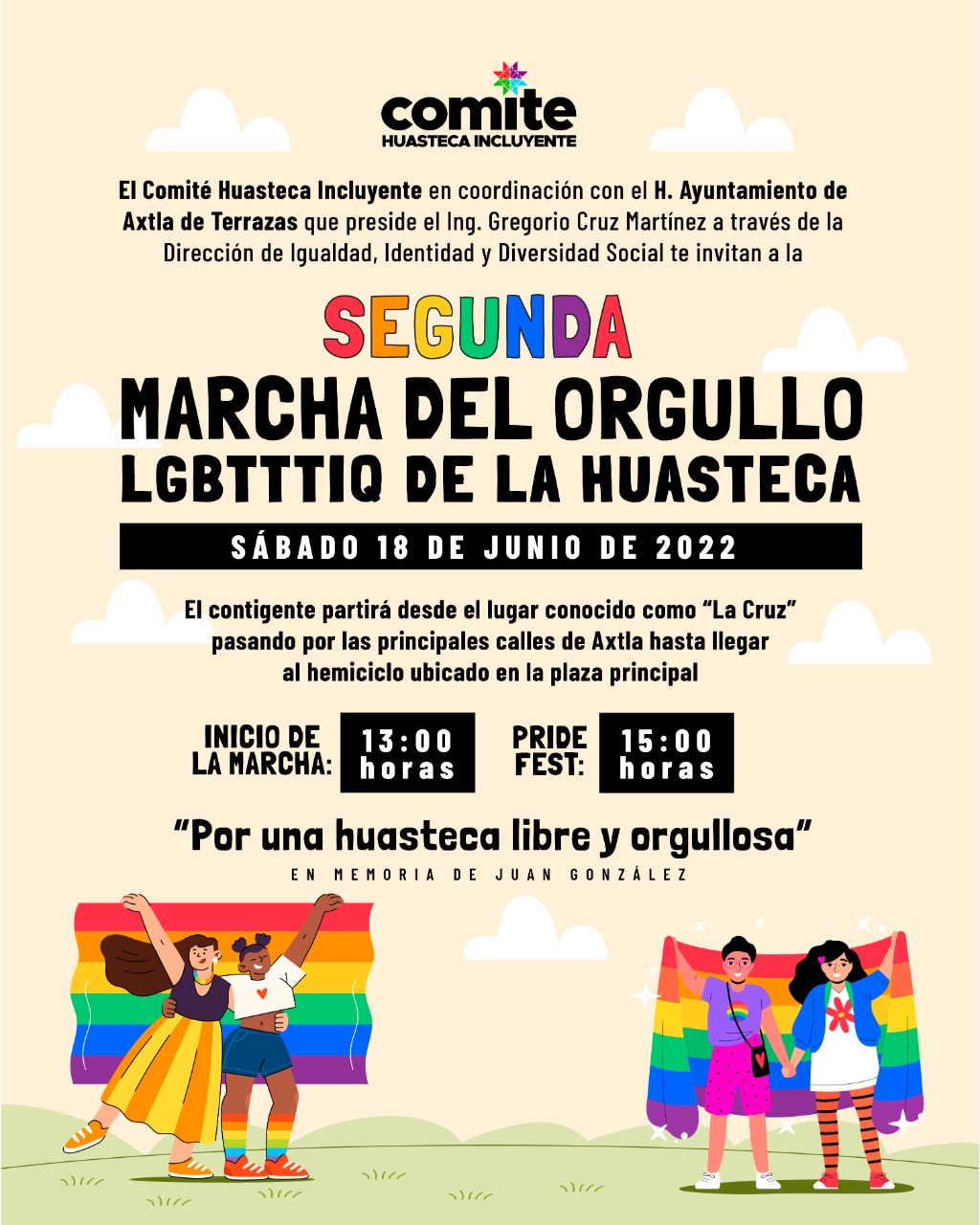 comite
HUASTECA INCLUYENTE

El Comité Huasteca Incluyente en coordinación con el H. Ayuntamiento de Axtla de Terrazas que preside el Ing. Gregorio Cruz Martínez a través de la Dirección de Igualdad, Identidad y Diversidad Social te invitan a la

SEGUNDA
MARCHA DEL ORGULLO
LGBTTTIQ DE LA HUASTECA

SÁBADO 18 DE JUNIO DE 2022

El contigente partirá desde el lugar conocido como "La Cruz" pasando por las principales calles de Axtla hasta llegar al hemiciclo ubicado en la plaza principal

INICIO DE LA MARCHA: 13:00 horas

PRIDE FEST: 15:00 horas

"Por una huasteca libre y orgullosa"
EN MEMORIA DE JUAN GONZÁLEZ